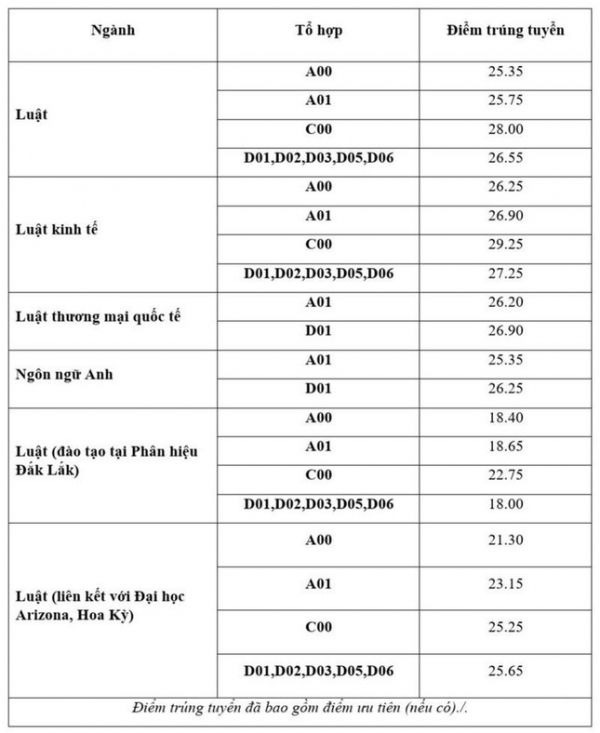 | Ngành | Tổ hợp | Điểm trúng tuyển |
|---|---|---|
| Luật | A00 | 25.35 |
|  | A01 | 25.75 |
|  | C00 | 28.00 |
|  | D01,D02,D03,D05,D06 | 26.55 |
| Luật kinh tế | A00 | 26.25 |
|  | A01 | 26.90 |
|  | C00 | 29.25 |
|  | D01,D02,D03,D05,D06 | 27.25 |
| Luật thương mại quốc tế | A01 | 26.20 |
|  | D01 | 26.90 |
| Ngôn ngữ Anh | A01 | 25.35 |
|  | D01 | 26.25 |
| Luật (đào tạo tại Phân hiệu Đắk Lắk) | A00 | 18.40 |
|  | A01 | 18.65 |
|  | C00 | 22.75 |
|  | D01,D02,D03,D05,D06 | 18.00 |
| Luật (liên kết với Đại học Arizona, Hoa Kỳ) | A00 | 21.30 |
|  | A01 | 23.15 |
|  | C00 | 25.25 |
|  | D01,D02,D03,D05,D06 | 25.65 |

Điểm trúng tuyển đã bao gồm điểm ưu tiên (nếu có)./.